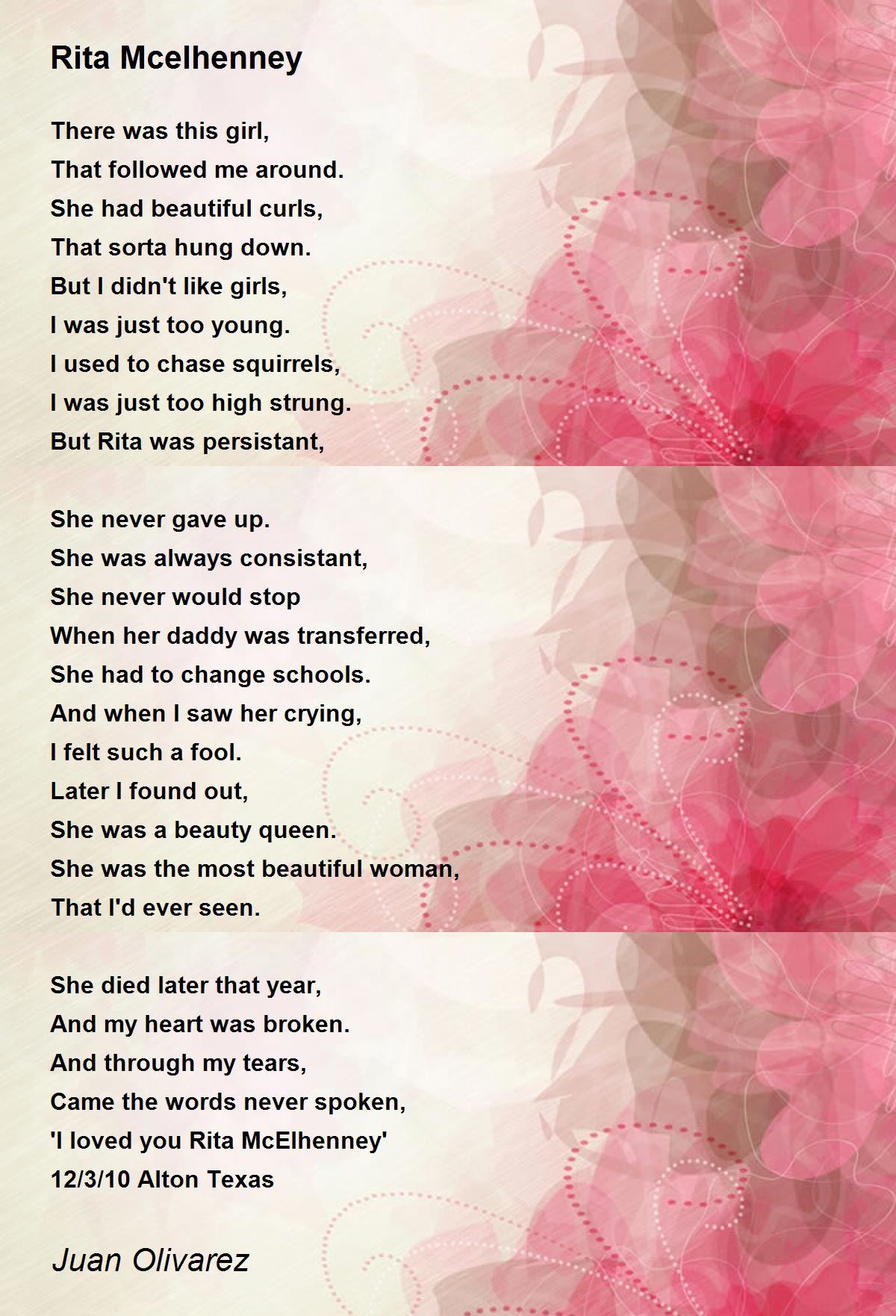 Rita Mcelhenney

There was this girl,
That followed me around.
She had beautiful curls,
That sorta hung down.
But I didn't like girls,
I was just too young.
I used to chase squirrels,
I was just too high strung.
But Rita was persistant,

She never gave up.
She was always consistant,
She never would stop
When her daddy was transferred,
She had to change schools.
And when I saw her crying,
I felt such a fool.
Later I found out,
She was a beauty queen.
She was the most beautiful woman,
That I'd ever seen.

She died later that year,
And my heart was broken.
And through my tears,
Came the words never spoken,
'I loved you Rita McElhenney'
12/3/10 Alton Texas

Juan Olivarez